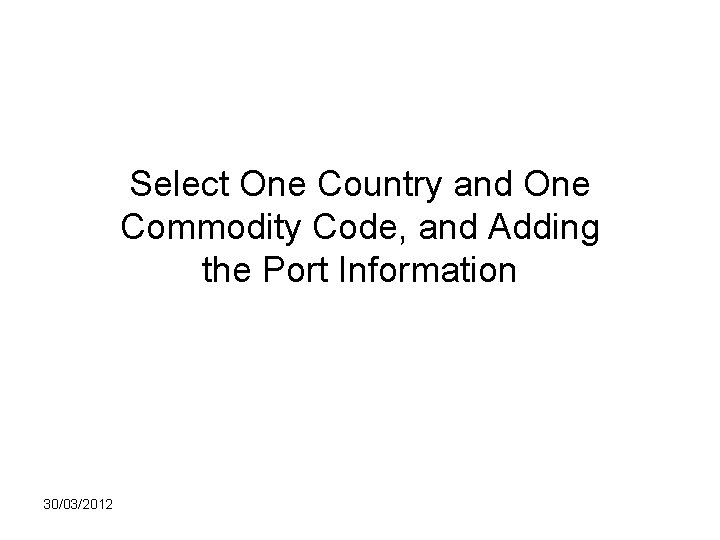 Select One Country and One Commodity Code, and Adding the Port Information

30/03/2012